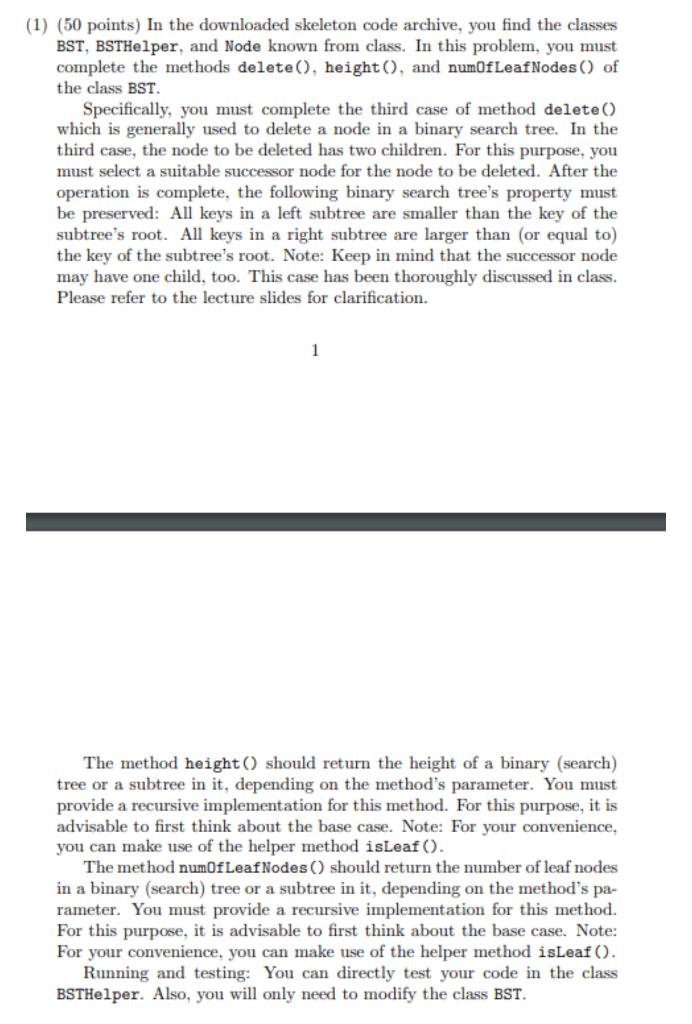 (1) (50 points) In the downloaded skeleton code archive, you find the classes BST, BSTHelper, and Node known from class. In this problem, you must complete the methods delete(), height(), and numOfLeafNodes() of the class BST.

Specifically, you must complete the third case of method delete() which is generally used to delete a node in a binary search tree. In the third case, the node to be deleted has two children. For this purpose, you must select a suitable successor node for the node to be deleted. After the operation is complete, the following binary search tree's property must be preserved: All keys in a left subtree are smaller than the key of the subtree's root. All keys in a right subtree are larger than (or equal to) the key of the subtree's root. Note: Keep in mind that the successor node may have one child, too. This case has been thoroughly discussed in class. Please refer to the lecture slides for clarification.

1

The method height() should return the height of a binary (search) tree or a subtree in it, depending on the method's parameter. You must provide a recursive implementation for this method. For this purpose, it is advisable to first think about the base case. Note: For your convenience, you can make use of the helper method isLeaf().

The method numOfLeafNodes() should return the number of leaf nodes in a binary (search) tree or a subtree in it, depending on the method's parameter. You must provide a recursive implementation for this method. For this purpose, it is advisable to first think about the base case. Note: For your convenience, you can make use of the helper method isLeaf().

Running and testing: You can directly test your code in the class BSTHelper. Also, you will only need to modify the class BST.